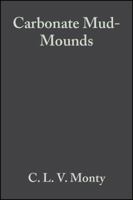 Carbonate Mud-Mounds

C. L. V. Monty